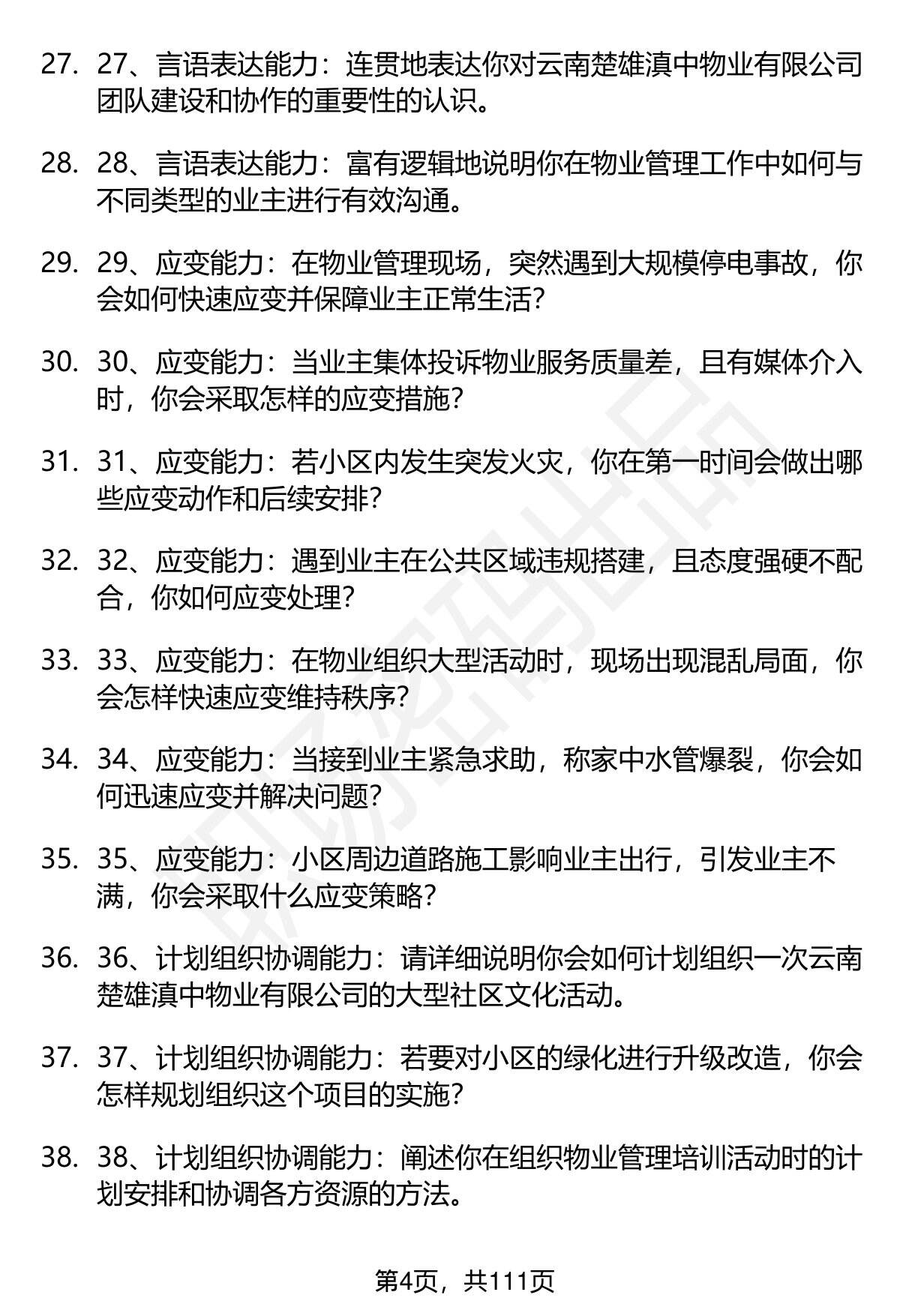 27. 27、言语表达能力：连贯地表达你对云南楚雄滇中物业有限公司团队建设和协作的重要性的认识。

28. 28、言语表达能力：富有逻辑地说明你在物业管理工作中如何与不同类型的业主进行有效沟通。

29. 29、应变能力：在物业管理现场，突然遇到大规模停电事故，你会如何快速应变并保障业主正常生活？

30. 30、应变能力：当业主集体投诉物业服务质量差，且有媒体介入时，你会采取怎样的应变措施？

31. 31、应变能力：若小区内发生突发火灾，你在第一时间会做出哪些应变动作和后续安排？

32. 32、应变能力：遇到业主在公共区域违规搭建，且态度强硬不配合，你如何应变处理？

33. 33、应变能力：在物业组织大型活动时，现场出现混乱局面，你会怎样快速应变维持秩序？

34. 34、应变能力：当接到业主紧急求助，称家中水管爆裂，你会如何迅速应变并解决问题？

35. 35、应变能力：小区周边道路施工影响业主出行，引发业主不满，你会采取什么应变策略？

36. 36、计划组织协调能力：请详细说明你会如何计划组织一次云南楚雄滇中物业有限公司的大型社区文化活动。

37. 37、计划组织协调能力：若要对小区的绿化进行升级改造，你会怎样规划组织这个项目的实施？

38. 38、计划组织协调能力：阐述你在组织物业管理培训活动时的计划安排和协调各方资源的方法。

第4页，共111页